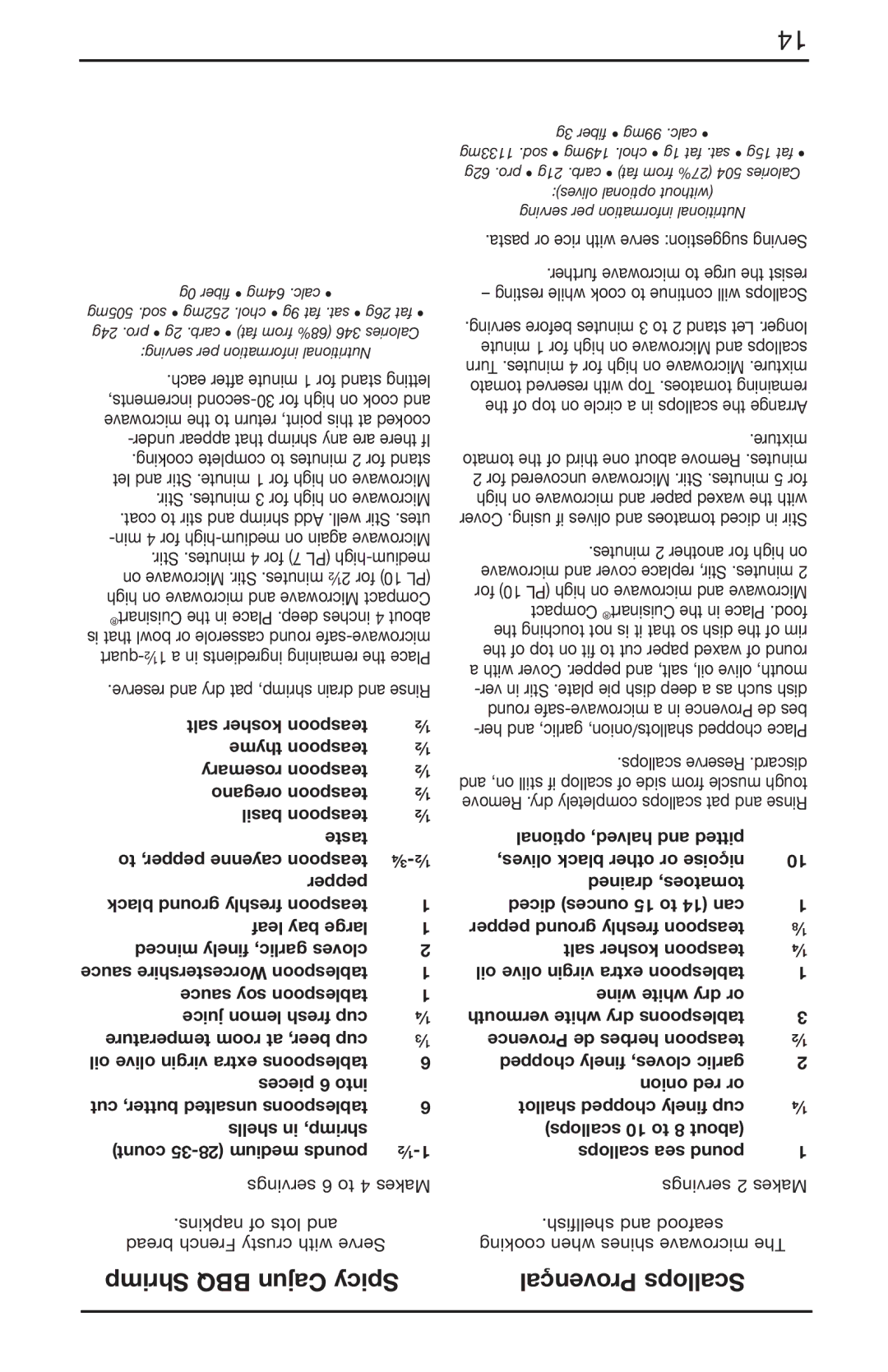 Scallops Provençal

The microwave shines when cooking seafood and shellfish.

Makes 2 servings

| | |
|---|---|
| 1 | pound sea scallops (about 8 to 10 scallops) |
| ¼ | cup finely chopped shallot or red onion |
| 2 | garlic cloves, finely chopped |
| ½ | teaspoon herbes de Provence |
| 3 | tablespoons dry white vermouth or dry white wine |
| 1 | tablespoon extra virgin olive oil |
| ¼ | teaspoon kosher salt |
| ⅛ | teaspoon freshly ground pepper |
| 1 | can (14 to 15 ounces) diced tomatoes, drained |
| 10 | niçoise or other black olives, pitted and halved, optional |

Rinse and pat scallops completely dry. Remove tough muscle from side of scallop if still on, and discard. Reserve scallops.

Place chopped shallots/onion, garlic, and herbes de Provence in a microwave-safe round dish such as a deep dish pie plate. Stir in vermouth, olive oil, salt, and pepper. Cover with a round of waxed paper cut to fit on top of the rim of the dish so that it is not touching the food. Place in the Cuisinart® Compact Microwave and microwave on high (PL 10) for 2 minutes. Stir, replace cover and microwave on high for another 2 minutes.

Stir in diced tomatoes and olives if using. Cover with the waxed paper and microwave on high for 5 minutes. Stir. Microwave uncovered for 2 minutes. Remove about one third of the tomato mixture.

Arrange the scallops in a circle on top of the remaining tomatoes. Top with reserved tomato mixture. Microwave on high for 4 minutes. Turn scallops and Microwave on high for 1 minute longer. Let stand 2 to 3 minutes before serving.

Scallops will continue to cook while resting – resist the urge to microwave further.

Serving suggestion: serve with rice or pasta.

Nutritional information per serving (without optional olives):
Calories 504 (27% from fat) • carb. 21g • pro. 62g • fat 15g • sat. fat 1g • chol. 149mg • sod. 1133mg • calc. 99mg • fiber 3g

Spicy Cajun BBQ Shrimp

Serve with crusty French bread and lots of napkins.

Makes 4 to 6 servings

| | |
|---|---|
| 1-½ | pounds medium (28-35 count) shrimp, in shells |
| 6 | tablespoons unsalted butter, cut into 6 pieces |
| 6 | tablespoons extra virgin olive oil |
| ⅓ | cup beer, at room temperature |
| ¼ | cup fresh lemon juice |
| 1 | tablespoon soy sauce |
| 1 | tablespoon Worcestershire sauce |
| 2 | cloves garlic, finely minced |
| 1 | large bay leaf |
| 1 | teaspoon freshly ground black pepper |
| ½-¾ | teaspoon cayenne pepper, to taste |
| ½ | teaspoon basil |
| ½ | teaspoon oregano |
| ½ | teaspoon rosemary |
| ½ | teaspoon thyme |
| ½ | teaspoon kosher salt |

Rinse and drain shrimp, pat dry and reserve.

Place the remaining ingredients in a 1½-quart microwave-safe round casserole or bowl that is about 4 inches deep. Place in the Cuisinart® Compact Microwave and microwave on high (PL 10) for 2½ minutes. Stir. Microwave on medium-high (PL 7) for 4 minutes. Stir. Microwave again on medium-high for 4 minutes. Stir well. Add shrimp and stir to coat. Microwave on high for 3 minutes. Stir. Microwave on high for 1 minute. Stir and let stand for 2 minutes to complete cooking. If there are any shrimp that appear undercooked at this point, return to the microwave and cook on high for 30-second increments, letting stand for 1 minute after each.

Nutritional information per serving:
Calories 346 (68% from fat) • carb. 2g • pro. 24g • fat 26g • sat. fat 9g • chol. 252mg • sod. 505mg • calc. 64mg • fiber 0g

14